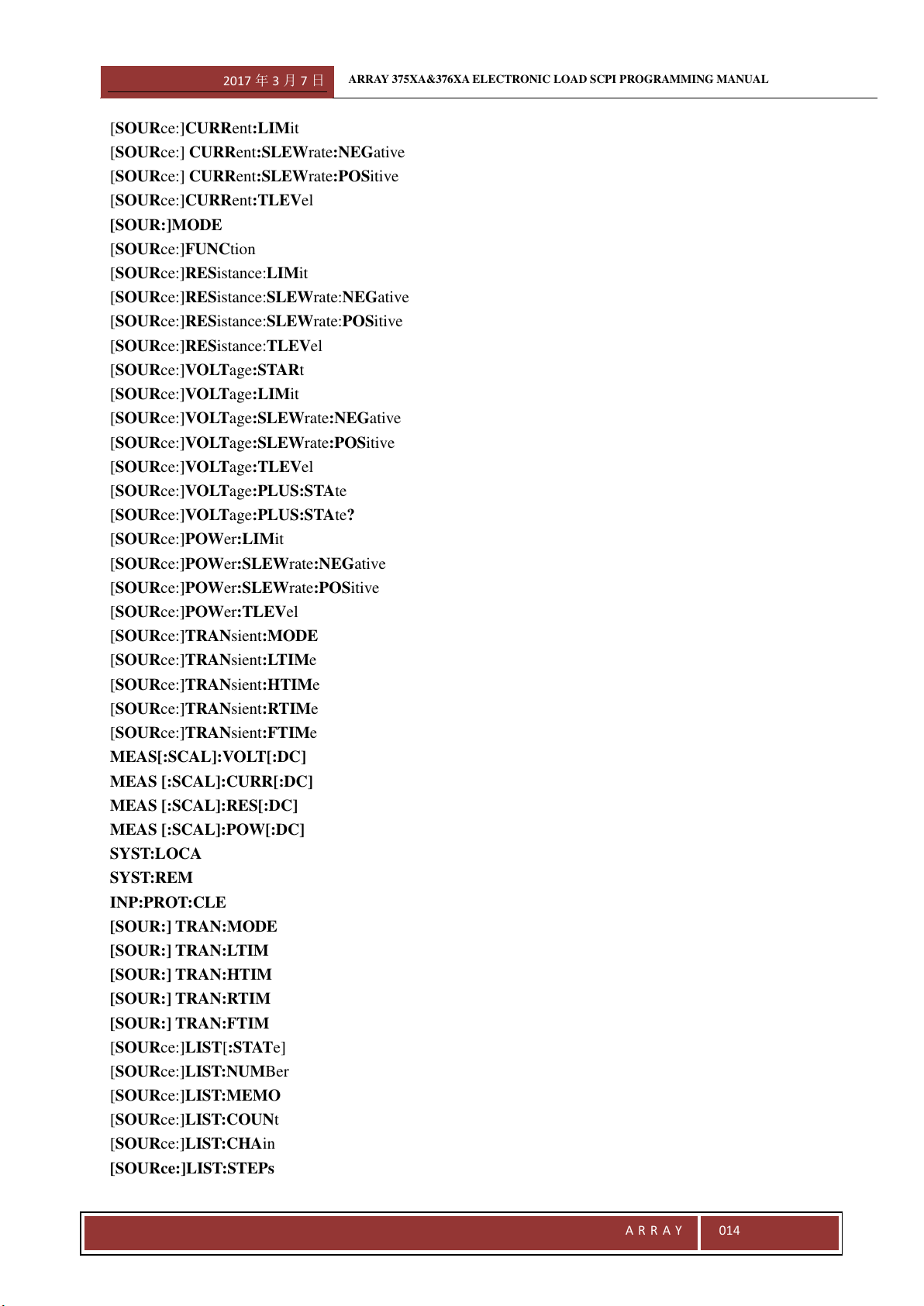 2017年3月7日 ARRAY 375XA&376XA ELECTRONIC LOAD SCPI PROGRAMMING MANUAL

[SOURce:]CURRent:LIMit
[SOURce:] CURRent:SLEWrate:NEGative
[SOURce:] CURRent:SLEWrate:POSitive
[SOURce:]CURRent:TLEVel
[SOUR:]MODE
[SOURce:]FUNCtion
[SOURce:]RESistance:LIMit
[SOURce:]RESistance:SLEWrate:NEGative
[SOURce:]RESistance:SLEWrate:POSitive
[SOURce:]RESistance:TLEVel
[SOURce:]VOLTage:STARt
[SOURce:]VOLTage:LIMit
[SOURce:]VOLTage:SLEWrate:NEGative
[SOURce:]VOLTage:SLEWrate:POSitive
[SOURce:]VOLTage:TLEVel
[SOURce:]VOLTage:PLUS:STAte
[SOURce:]VOLTage:PLUS:STAte?
[SOURce:]POWer:LIMit
[SOURce:]POWer:SLEWrate:NEGative
[SOURce:]POWer:SLEWrate:POSitive
[SOURce:]POWer:TLEVel
[SOURce:]TRANsient:MODE
[SOURce:]TRANsient:LTIMe
[SOURce:]TRANsient:HTIMe
[SOURce:]TRANsient:RTIMe
[SOURce:]TRANsient:FTIMe
MEAS[:SCAL]:VOLT[:DC]
MEAS [:SCAL]:CURR[:DC]
MEAS [:SCAL]:RES[:DC]
MEAS [:SCAL]:POW[:DC]
SYST:LOCA
SYST:REM
INP:PROT:CLE
[SOUR:] TRAN:MODE
[SOUR:] TRAN:LTIM
[SOUR:] TRAN:HTIM
[SOUR:] TRAN:RTIM
[SOUR:] TRAN:FTIM
[SOURce:]LIST[:STATe]
[SOURce:]LIST:NUMBer
[SOURce:]LIST:MEMO
[SOURce:]LIST:COUNt
[SOURce:]LIST:CHAin
[SOURce:]LIST:STEPs

ARRAY 014